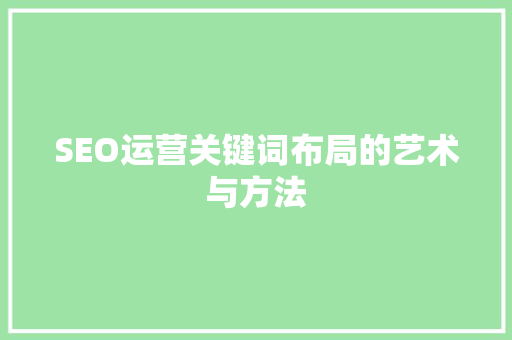 SEO运营关键词布局的艺术与方法